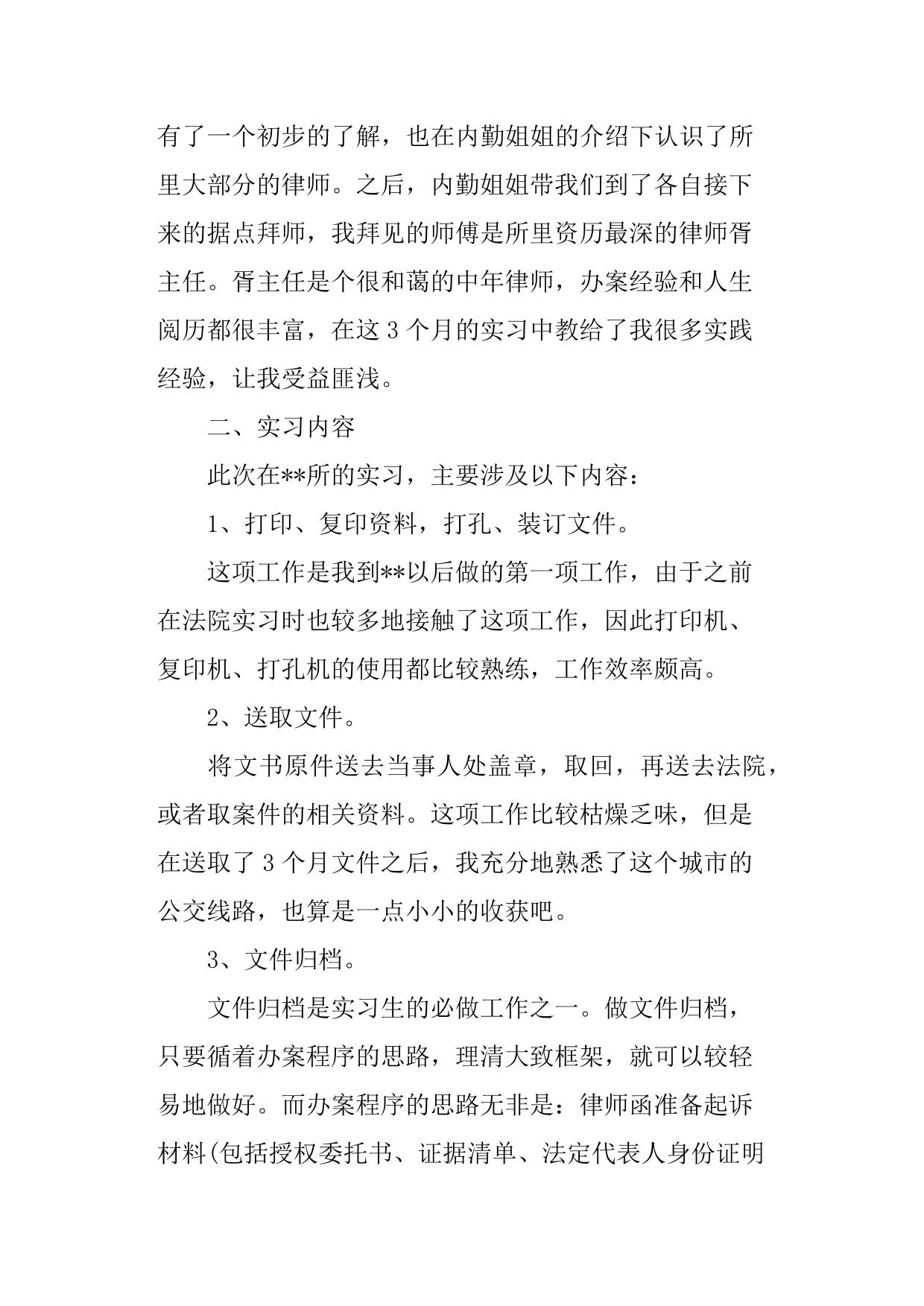 有了一个初步的了解，也在内勤姐姐的介绍下认识了所里大部分的律师。之后，内勤姐姐带我们到了各自接下来的据点拜师，我拜见的师傅是所里资历最深的律师胥主任。胥主任是个很和蔼的中年律师，办案经验和人生阅历都很丰富，在这 3 个月的实习中教给了我很多实践经验，让我受益匪浅。

二、实习内容

此次在**所的实习，主要涉及以下内容：

1、打印、复印资料，打孔、装订文件。

这项工作是我到**以后做的第一项工作，由于之前在法院实习时也较多地接触了这项工作，因此打印机、复印机、打孔机的使用都比较熟练，工作效率颇高。

2、送取文件。

将文书原件送去当事人处盖章，取回，再送去法院，或者取案件的相关资料。这项工作比较枯燥乏味，但是在送取了 3 个月文件之后，我充分地熟悉了这个城市的公交线路，也算是一点小小的收获吧。

3、文件归档。

文件归档是实习生的必做工作之一。做文件归档，只要循着办案程序的思路，理清大致框架，就可以较轻易地做好。而办案程序的思路无非是：律师函准备起诉材料(包括授权委托书、证据清单、法定代表人身份证明